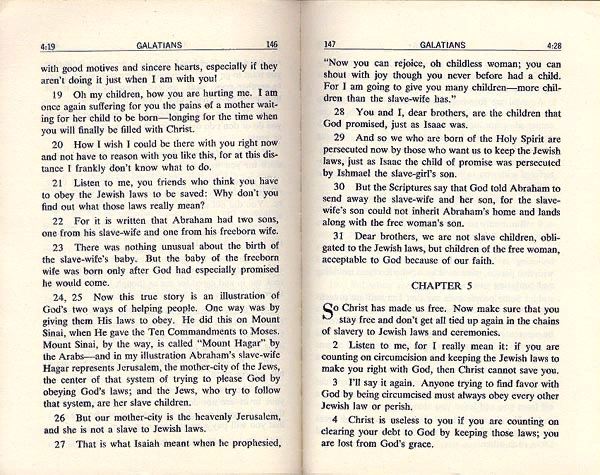 4:19 GALATIANS 146

with good motives and sincere hearts, especially if they aren't doing it just when I am with you!

19 Oh my children, how you are hurting me. I am once again suffering for you the pains of a mother waiting for her child to be born—longing for the time when you will finally be filled with Christ.

20 How I wish I could be there with you right now and not have to reason with you like this, for at this distance I frankly don't know what to do.

21 Listen to me, you friends who think you have to obey the Jewish laws to be saved: Why don't you find out what those laws really mean?

22 For it is written that Abraham had two sons, one from his slave-wife and one from his freeborn wife.

23 There was nothing unusual about the birth of the slave-wife's baby. But the baby of the freeborn wife was born only after God had especially promised he would come.

24, 25 Now this true story is an illustration of God's two ways of helping people. One way was by giving them His laws to obey. He did this on Mount Sinai, when He gave the Ten Commandments to Moses. Mount Sinai, by the way, is called "Mount Hagar" by the Arabs—and in my illustration Abraham's slave-wife Hagar represents Jerusalem, the mother-city of the Jews, the center of that system of trying to please God by obeying God's laws; and the Jews, who try to follow that system, are her slave children.

26 But our mother-city is the heavenly Jerusalem, and she is not a slave to Jewish laws.

27 That is what Isaiah meant when he prophesied,

147 GALATIANS 4:28

"Now you can rejoice, oh childless woman; you can shout with joy though you never before had a child. For I am going to give you many children—more children than the slave-wife has."

28 You and I, dear brothers, are the children that God promised, just as Isaac was.

29 And so we who are born of the Holy Spirit are persecuted now by those who want us to keep the Jewish laws, just as Isaac the child of promise was persecuted by Ishmael the slave-girl's son.

30 But the Scriptures say that God told Abraham to send away the slave-wife and her son, for the slave-wife's son could not inherit Abraham's home and lands along with the free woman's son.

31 Dear brothers, we are not slave children, obligated to the Jewish laws, but children of the free woman, acceptable to God because of our faith.

CHAPTER 5

So Christ has made us free. Now make sure that you stay free and don't get all tied up again in the chains of slavery to Jewish laws and ceremonies.

2 Listen to me, for I really mean it: if you are counting on circumcision and keeping the Jewish laws to make you right with God, then Christ cannot save you.

3 I'll say it again. Anyone trying to find favor with God by being circumcised must always obey every other Jewish law or perish.

4 Christ is useless to you if you are counting on clearing your debt to God by keeping those laws; you are lost from God's grace.